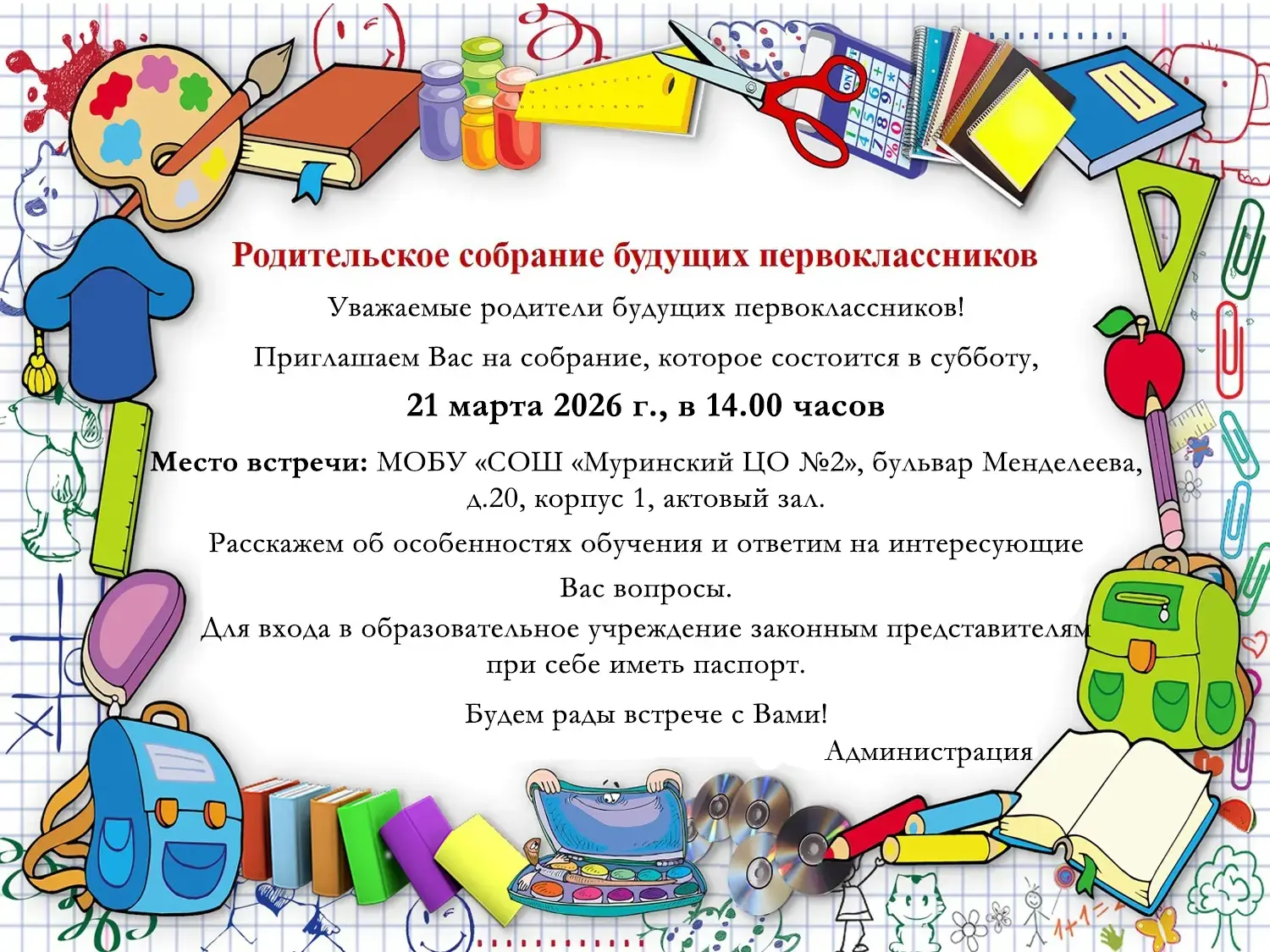 Родительское собрание будущих первоклассников

Уважаемые родители будущих первоклассников!

Приглашаем Вас на собрание, которое состоится в субботу,

21 марта 2026 г., в 14.00 часов

Место встречи: МОБУ «СОШ «Муринский ЦО №2», бульвар Менделеева, д.20, корпус 1, актовый зал.

Расскажем об особенностях обучения и ответим на интересующие Вас вопросы.

Для входа в образовательное учреждение законным представителям при себе иметь паспорт.

Будем рады встрече с Вами!

Администрация